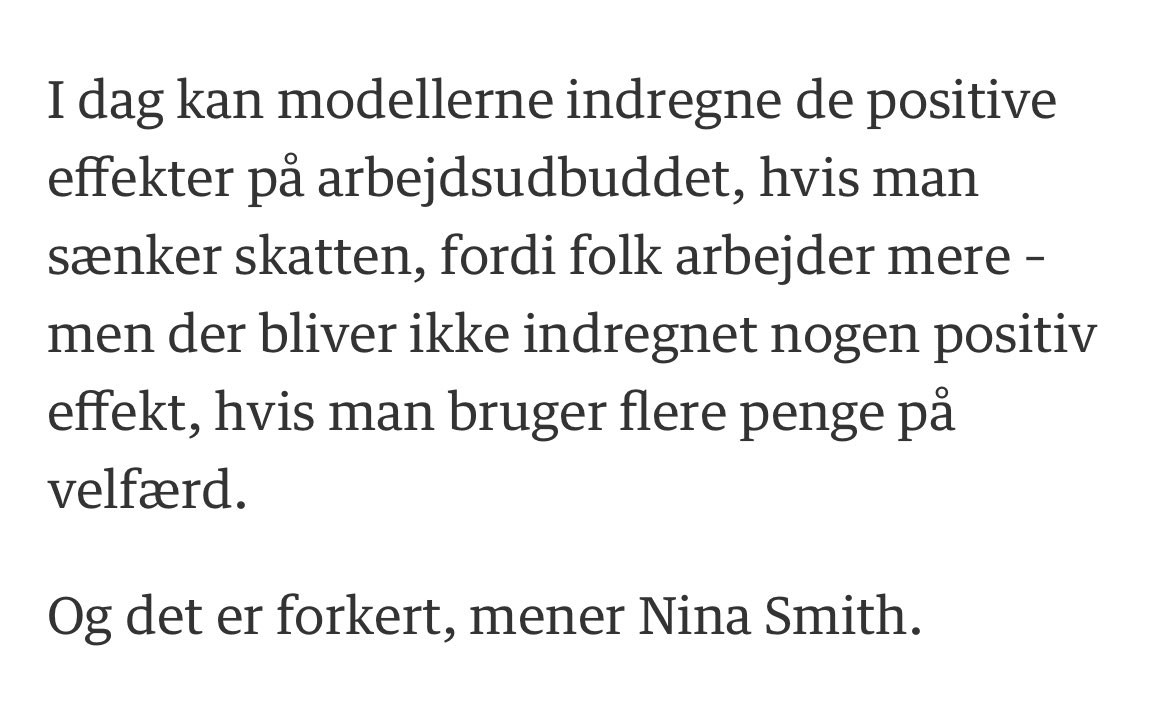 I dag kan modellerne indregne de positive effekter på arbejdsudbuddet, hvis man sænker skatten, fordi folk arbejder mere - men der bliver ikke indregnet nogen positiv effekt, hvis man bruger flere penge på velfærd.

Og det er forkert, mener Nina Smith.